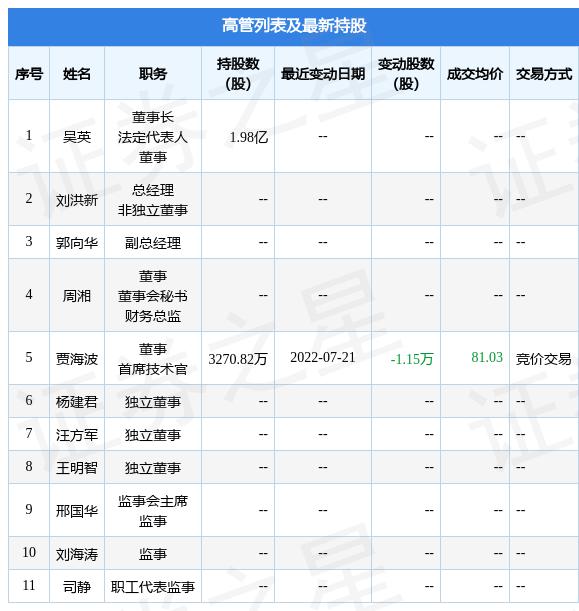 高管列表及最新持股

| 序号 | 姓名 | 职务 | 持股数(股) | 最近变动日期 | 变动股数(股) | 成交均价 | 交易方式 |
|---|---|---|---|---|---|---|---|
| 1 | 吴英 | 董事长 法定代表人 董事 | 1.98亿 | -- | -- | -- | -- |
| 2 | 刘洪新 | 总经理 非独立董事 | -- | -- | -- | -- | -- |
| 3 | 郭向华 | 副总经理 | -- | -- | -- | -- | -- |
| 4 | 周湘 | 董事 董事会秘书 财务总监 | -- | -- | -- | -- | -- |
| 5 | 贾海波 | 董事 首席技术官 | 3270.82万 | 2022-07-21 | -1.15万 | 81.03 | 竞价交易 |
| 6 | 杨建君 | 独立董事 | -- | -- | -- | -- | -- |
| 7 | 汪方军 | 独立董事 | -- | -- | -- | -- | -- |
| 8 | 王明智 | 独立董事 | -- | -- | -- | -- | -- |
| 9 | 邢国华 | 监事会主席 监事 | -- | -- | -- | -- | -- |
| 10 | 刘海涛 | 监事 | -- | -- | -- | -- | -- |
| 11 | 司静 | 职工代表监事 | -- | -- | -- | -- | -- |

证券之星